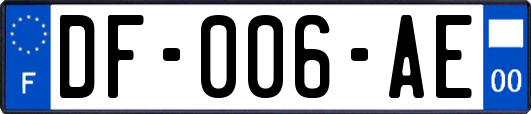 F
DF-006-AE
00